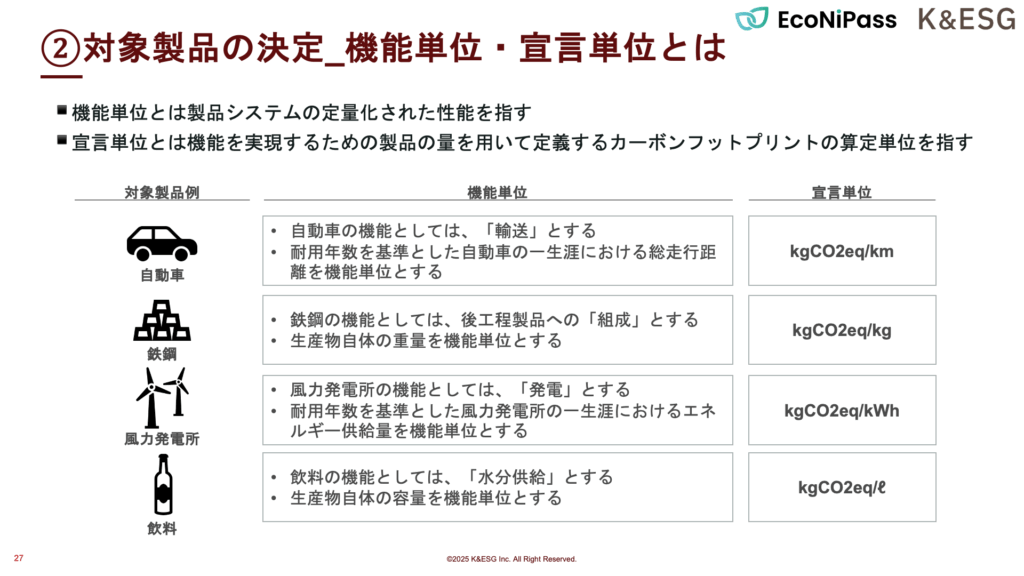 EcoNiPass K&ESG

②対象製品の決定_機能単位・宣言単位とは

■ 機能単位とは製品システムの定量化された性能を指す
■ 宣言単位とは機能を実現するための製品の量を用いて定義するカーボンフットプリントの算定単位を指す

| 対象製品例 | 機能単位 | 宣言単位 |
|---|---|---|
| 自動車 | • 自動車の機能としては、「輸送」とする • 耐用年数を基準とした自動車の一生涯における総走行距離を機能単位とする | kgCO2eq/km |
| 鉄鋼 | • 鉄鋼の機能としては、後工程製品への「組成」とする • 生産物自体の重量を機能単位とする | kgCO2eq/kg |
| 風力発電所 | • 風力発電所の機能としては、「発電」とする • 耐用年数を基準とした風力発電所の一生涯におけるエネルギー供給量を機能単位とする | kgCO2eq/kWh |
| 飲料 | • 飲料の機能としては、「水分供給」とする • 生産物自体の容量を機能単位とする | kgCO2eq/ℓ |

27

©2025 K&ESG Inc. All Right Reserved.